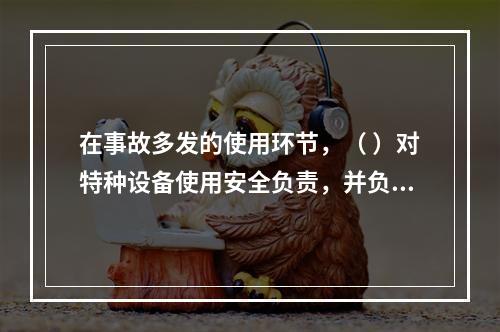 在事故多发的使用环节，（）对特种设备使用安全负责，并负...